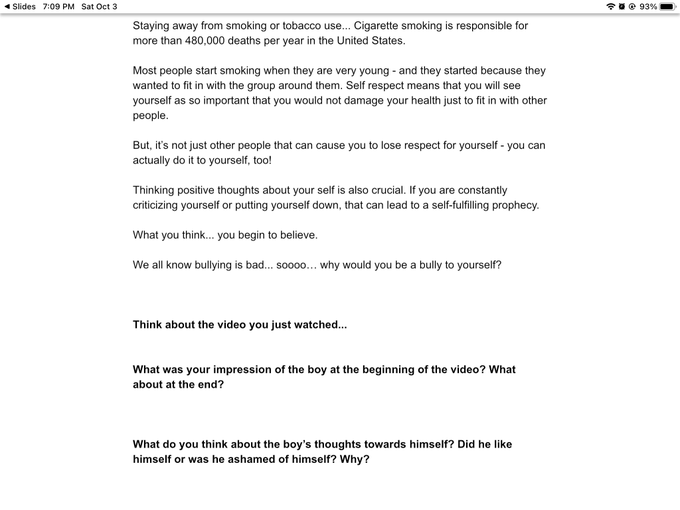 ◀ Slides 7:09 PM Sat Oct 3

93%

Staying away from smoking or tobacco use... Cigarette smoking is responsible for more than 480,000 deaths per year in the United States.

Most people start smoking when they are very young - and they started because they wanted to fit in with the group around them. Self respect means that you will see yourself as so important that you would not damage your health just to fit in with other people.

But, it's not just other people that can cause you to lose respect for yourself - you can actually do it to yourself, too!

Thinking positive thoughts about your self is also crucial. If you are constantly criticizing yourself or putting yourself down, that can lead to a self-fulfilling prophecy.

What you think... you begin to believe.

We all know bullying is bad... soooo… why would you be a bully to yourself?

Think about the video you just watched...

What was your impression of the boy at the beginning of the video? What about at the end?

What do you think about the boy's thoughts towards himself? Did he like himself or was he ashamed of himself? Why?